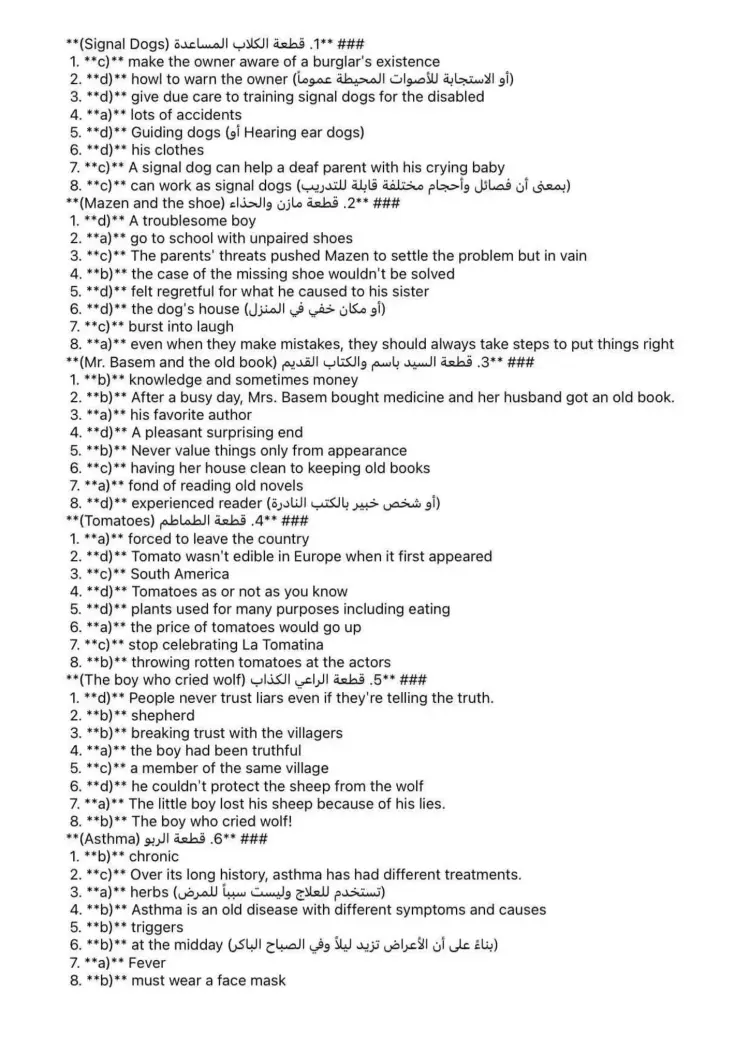 ### **1. قطعة الكلاب المساعدة (Signal Dogs)**
1. **c)** make the owner aware of a burglar's existence
2. **d)** howl to warn the owner (أو الاستجابة للأصوات المحيطة عموماً)
3. **d)** give due care to training signal dogs for the disabled
4. **a)** lots of accidents
5. **d)** Guiding dogs (أو Hearing ear dogs)
6. **d)** his clothes
7. **c)** A signal dog can help a deaf parent with his crying baby
8. **c)** can work as signal dogs (بمعنى أن فصائل وأحجام مختلفة قابلة للتدريب)
### **2. قطعة مازن والحذاء (Mazen and the shoe)**
1. **d)** A troublesome boy
2. **a)** go to school with unpaired shoes
3. **c)** The parents' threats pushed Mazen to settle the problem but in vain
4. **b)** the case of the missing shoe wouldn't be solved
5. **d)** felt regretful for what he caused to his sister
6. **d)** the dog's house (أو مكان خفي في المنزل)
7. **c)** burst into laugh
8. **a)** even when they make mistakes, they should always take steps to put things right
### **3. قطعة السيد باسم والكتاب القديم (Mr. Basem and the old book)**
1. **b)** knowledge and sometimes money
2. **b)** After a busy day, Mrs. Basem bought medicine and her husband got an old book.
3. **a)** his favorite author
4. **d)** A pleasant surprising end
5. **b)** Never value things only from appearance
6. **c)** having her house clean to keeping old books
7. **a)** fond of reading old novels
8. **d)** experienced reader (أو شخص خبير بالكتب النادرة)
### **4. قطعة الطماطم (Tomatoes)**
1. **a)** forced to leave the country
2. **d)** Tomato wasn't edible in Europe when it first appeared
3. **c)** South America
4. **d)** Tomatoes as or not as you know
5. **d)** plants used for many purposes including eating
6. **a)** the price of tomatoes would go up
7. **c)** stop celebrating La Tomatina
8. **b)** throwing rotten tomatoes at the actors
### **5. قطعة الراعي الكذاب (The boy who cried wolf)**
1. **d)** People never trust liars even if they're telling the truth.
2. **b)** shepherd
3. **b)** breaking trust with the villagers
4. **a)** the boy had been truthful
5. **c)** a member of the same village
6. **d)** he couldn't protect the sheep from the wolf
7. **a)** The little boy lost his sheep because of his lies.
8. **b)** The boy who cried wolf!
### **6. قطعة الربو (Asthma)**
1. **b)** chronic
2. **c)** Over its long history, asthma has had different treatments.
3. **a)** herbs (تستخدم للعلاج وليست سبباً للمرض)
4. **b)** Asthma is an old disease with different symptoms and causes
5. **b)** triggers
6. **b)** at the midday (بناءً على أن الأعراض تزيد ليلاً وفي الصباح الباكر)
7. **a)** Fever
8. **b)** must wear a face mask